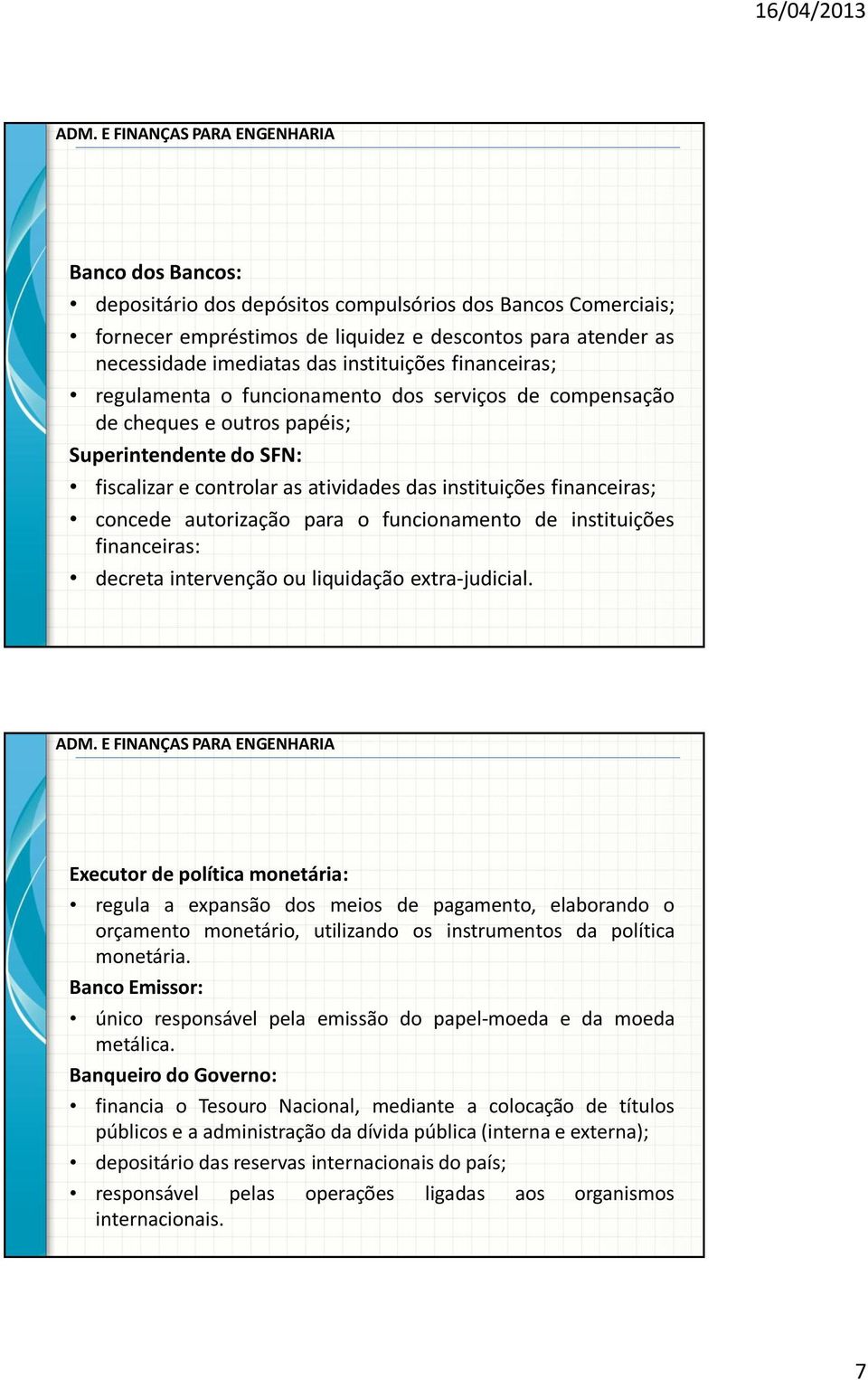 16/04/2013

ADM. E FINANÇAS PARA ENGENHARIA

Banco dos Bancos:

• depositário dos depósitos compulsórios dos Bancos Comerciais;
• fornecer empréstimos de liquidez e descontos para atender as necessidade imediatas das instituições financeiras;
• regulamenta o funcionamento dos serviços de compensação de cheques e outros papéis;

Superintendente do SFN:

• fiscalizar e controlar as atividades das instituições financeiras;
• concede autorização para o funcionamento de instituições financeiras:
• decreta intervenção ou liquidação extra-judicial.

ADM. E FINANÇAS PARA ENGENHARIA

Executor de política monetária:

• regula a expansão dos meios de pagamento, elaborando o orçamento monetário, utilizando os instrumentos da política monetária.

Banco Emissor:

• único responsável pela emissão do papel-moeda e da moeda metálica.

Banqueiro do Governo:

• financia o Tesouro Nacional, mediante a colocação de títulos públicos e a administração da dívida pública (interna e externa);
• depositário das reservas internacionais do país;
• responsável pelas operações ligadas aos organismos internacionais.

7